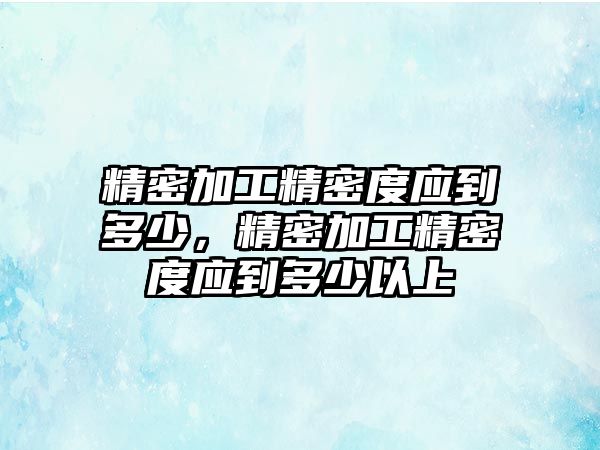 精密加工精密度应到多少，精密加工精密度应到多少以上